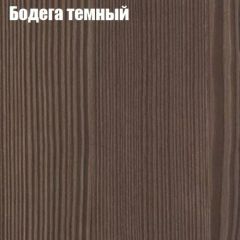 Бодега темный